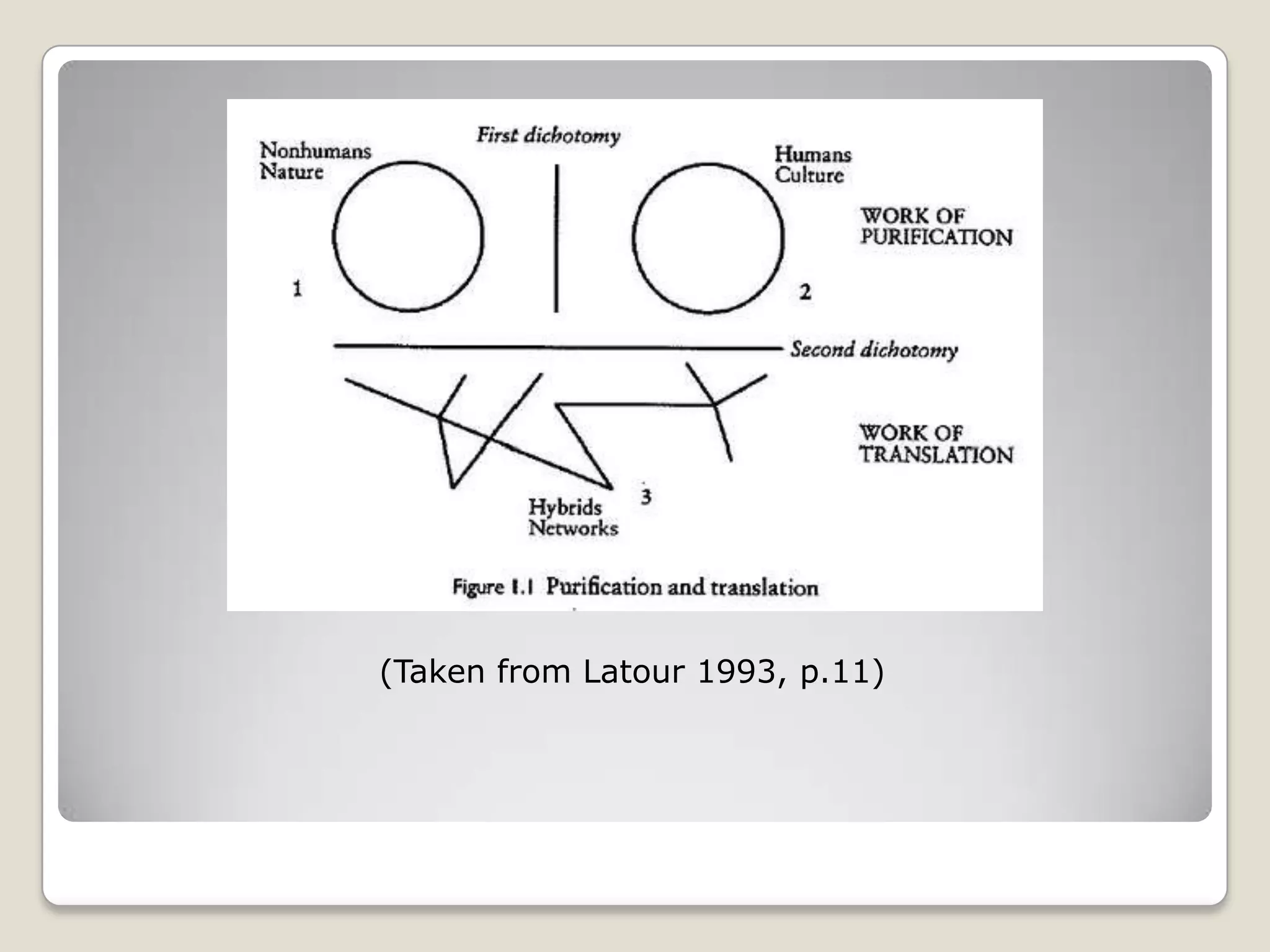 First dichotomy

Nonhumans
Nature

Humans
Culture

WORK OF
PURIFICATION

1

2

Second dichotomy

WORK OF
TRANSLATION

3

Hybrids
Networks

Figure 1.1 Purification and translation

(Taken from Latour 1993, p.11)